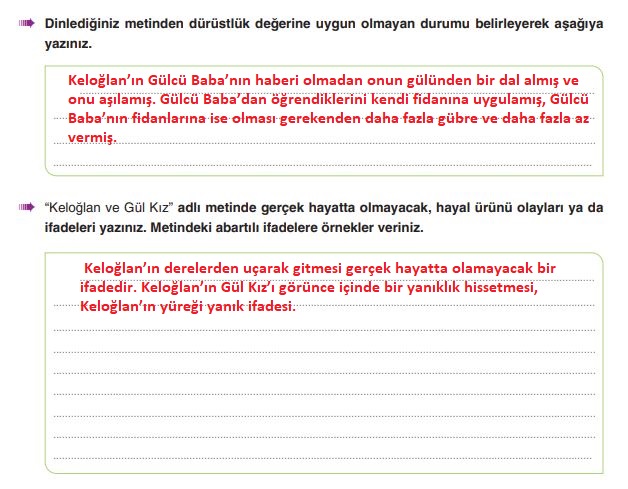 Dinlediğiniz metinden dürüstlük değerine uygun olmayan durumu belirleyerek aşağıya yazınız.

Keloğlan'ın Gülcü Baba'nın haberi olmadan onun gülünden bir dal almış ve onu aşılamış. Gülcü Baba'dan öğrendiklerini kendi fidanına uygulamış, Gülcü Baba'nın fidanlarına ise olması gerekenden daha fazla gübre ve daha fazla az vermiş.

"Keloğlan ve Gül Kız" adlı metinde gerçek hayatta olmayacak, hayal ürünü olayları ya da ifadeleri yazınız. Metindeki abartılı ifadelere örnekler veriniz.

Keloğlan'ın derelerden uçarak gitmesi gerçek hayatta olamayacak bir ifadedir. Keloğlan'ın Gül Kız'ı görünce içinde bir yanıklık hissetmesi, Keloğlan'ın yüreği yanık ifadesi.